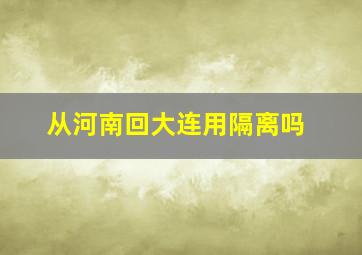 从河南回大连用隔离吗